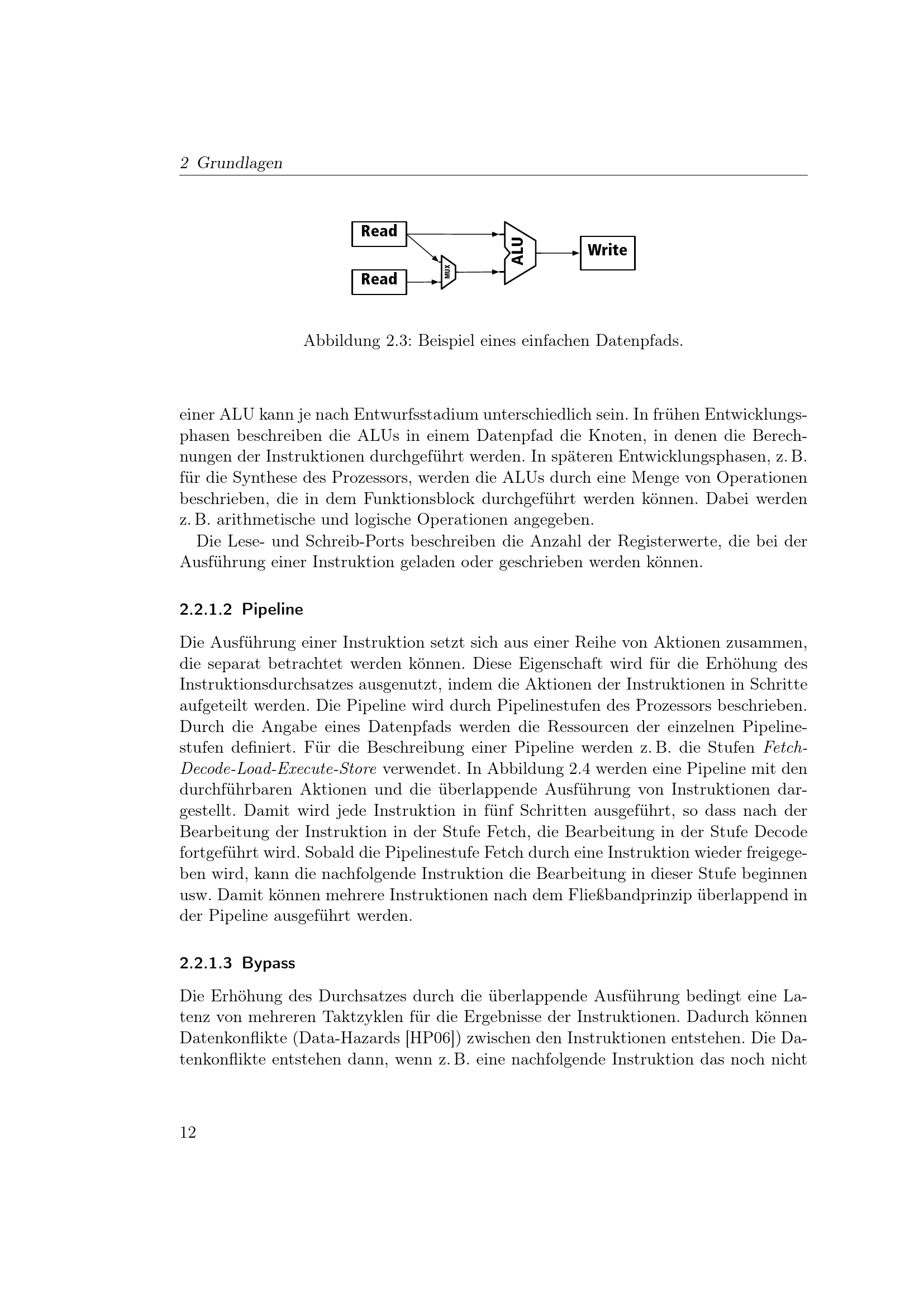 2 Grundlagen

Read

Read

MUX

ALU

Write

Abbildung 2.3: Beispiel eines einfachen Datenpfads.

einer ALU kann je nach Entwurfsstadium unterschiedlich sein. In frühen Entwicklungsphasen beschreiben die ALUs in einem Datenpfad die Knoten, in denen die Berechnungen der Instruktionen durchgeführt werden. In späteren Entwicklungsphasen, z. B. für die Synthese des Prozessors, werden die ALUs durch eine Menge von Operationen beschrieben, die in dem Funktionsblock durchgeführt werden können. Dabei werden z. B. arithmetische und logische Operationen angegeben.

Die Lese- und Schreib-Ports beschreiben die Anzahl der Registerwerte, die bei der Ausführung einer Instruktion geladen oder geschrieben werden können.

2.2.1.2 Pipeline

Die Ausführung einer Instruktion setzt sich aus einer Reihe von Aktionen zusammen, die separat betrachtet werden können. Diese Eigenschaft wird für die Erhöhung des Instruktionsdurchsatzes ausgenutzt, indem die Aktionen der Instruktionen in Schritte aufgeteilt werden. Die Pipeline wird durch Pipelinestufen des Prozessors beschrieben. Durch die Angabe eines Datenpfads werden die Ressourcen der einzelnen Pipelinestufen definiert. Für die Beschreibung einer Pipeline werden z. B. die Stufen Fetch-Decode-Load-Execute-Store verwendet. In Abbildung 2.4 werden eine Pipeline mit den durchführbaren Aktionen und die überlappende Ausführung von Instruktionen dargestellt. Damit wird jede Instruktion in fünf Schritten ausgeführt, so dass nach der Bearbeitung der Instruktion in der Stufe Fetch, die Bearbeitung in der Stufe Decode fortgeführt wird. Sobald die Pipelinestufe Fetch durch eine Instruktion wieder freigegeben wird, kann die nachfolgende Instruktion die Bearbeitung in dieser Stufe beginnen usw. Damit können mehrere Instruktionen nach dem Fließbandprinzip überlappend in der Pipeline ausgeführt werden.

2.2.1.3 Bypass

Die Erhöhung des Durchsatzes durch die überlappende Ausführung bedingt eine Latenz von mehreren Taktzyklen für die Ergebnisse der Instruktionen. Dadurch können Datenkonflikte (Data-Hazards [HP06]) zwischen den Instruktionen entstehen. Die Datenkonflikte entstehen dann, wenn z. B. eine nachfolgende Instruktion das noch nicht

12